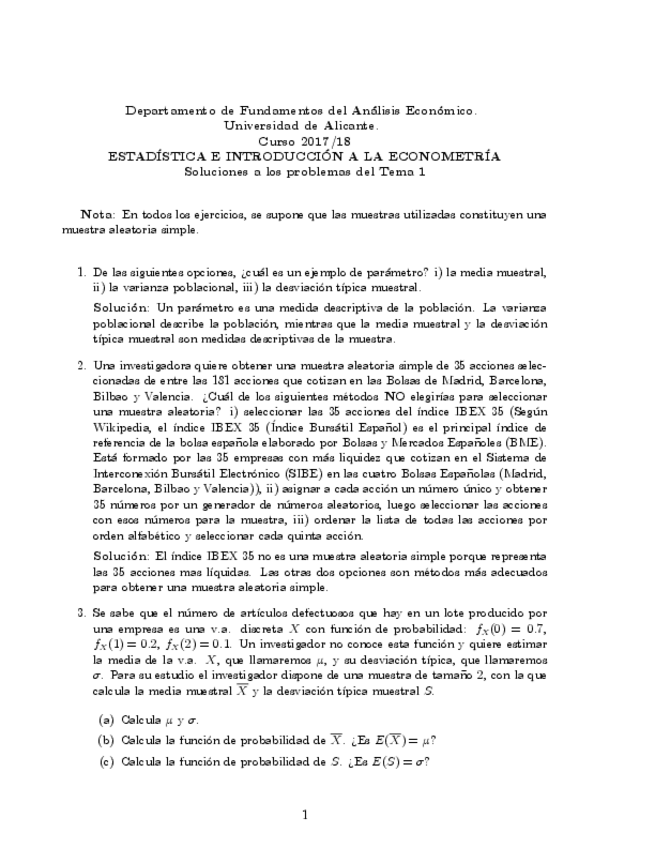 Departamento de Fundamentos del Análisis Económico.
Universidad de Alicante.
Curso 2017/18
ESTADÍSTICA E INTRODUCCIÓN A LA ECONOMETRÍA
Soluciones a los problemas del Tema 1

Nota: En todos los ejercicios, se supone que las muestras utilizadas constituyen una muestra aleatoria simple.

1. De las siguientes opciones, ¿cuál es un ejemplo de parámetro? i) la media muestral, ii) la varianza poblacional, iii) la desviación típica muestral.

Solución: Un parámetro es una medida descriptiva de la población. La varianza poblacional describe la población, mientras que la media muestral y la desviación típica muestral son medidas descriptivas de la muestra.

2. Una investigadora quiere obtener una muestra aleatoria simple de 35 acciones seleccionadas de entre las 131 acciones que cotizan en las Bolsas de Madrid, Barcelona, Bilbao y Valencia. ¿Cuál de los siguientes métodos NO elegirías para seleccionar una muestra aleatoria? i) seleccionar las 35 acciones del índice IBEX 35 (Según Wikipedia, el índice IBEX 35 (Índice Bursátil Español) es el principal índice de referencia de la bolsa española elaborado por Bolsas y Mercados Españoles (BME). Está formado por las 35 empresas con más liquidez que cotizan en el Sistema de Interconexión Bursátil Electrónico (SIBE) en las cuatro Bolsas Españolas (Madrid, Barcelona, Bilbao y Valencia)), ii) asignar a cada acción un número único y obtener 35 números por un generador de números aleatorios, luego seleccionar las acciones con esos números para la muestra, iii) ordenar la lista de todas las acciones por orden alfabético y seleccionar cada quinta acción.

Solución: El índice IBEX 35 no es una muestra aleatoria simple porque representa las 35 acciones mas líquidas. Las otras dos opciones son métodos más adecuados para obtener una muestra aleatoria simple.

3. Se sabe que el número de artículos defectuosos que hay en un lote producido por una empresa es una v.a. discreta $X$ con función de probabilidad: $f_X(0) = 0.7$, $f_X(1) = 0.2$, $f_X(2) = 0.1$. Un investigador no conoce esta función y quiere estimar la media de la v.a. $X$, que llamaremos $\mu$, y su desviación típica, que llamaremos $\sigma$. Para su estudio el investigador dispone de una muestra de tamaño 2, con la que calcula la media muestral $\overline{X}$ y la desviación típica muestral $S$.

(a) Calcula $\mu$ y $\sigma$.

(b) Calcula la función de probabilidad de $\overline{X}$. ¿Es $E(\overline{X}) = \mu$?

(c) Calcula la función de probabilidad de $S$. ¿Es $E(S) = \sigma$?

1